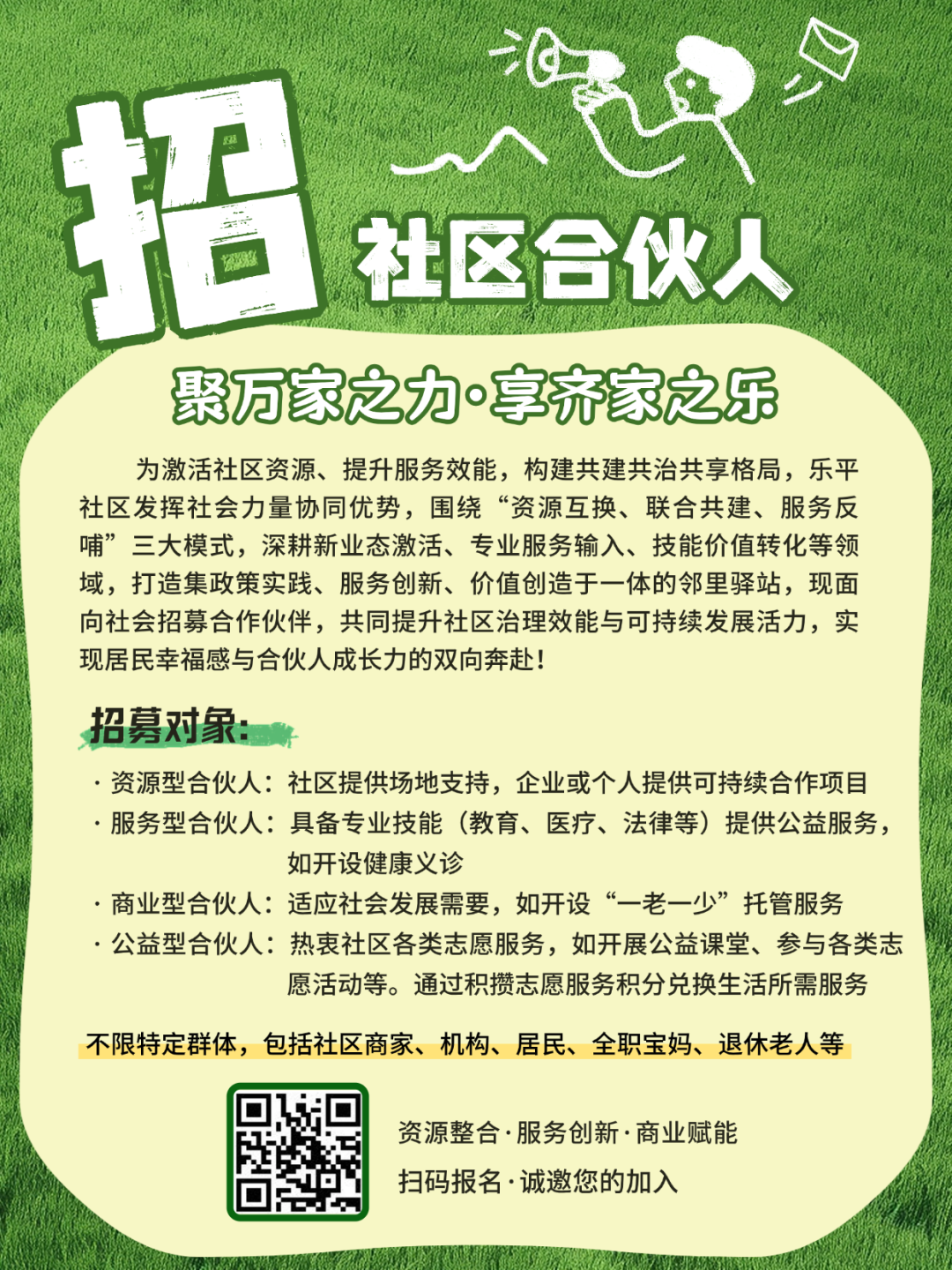 招

社区合伙人

聚万家之力·享齐家之乐

为激活社区资源、提升服务效能，构建共建共治共享格局，乐平社区发挥社会力量协同优势，围绕“资源互换、联合共建、服务反哺”三大模式，深耕新业态激活、专业服务输入、技能价值转化等领域，打造集政策实践、服务创新、价值创造于一体的邻里驿站，现面向社会招募合作伙伴，共同提升社区治理效能与可持续发展活力，实现居民幸福感与合伙人成长力的双向奔赴！

招募对象：

· 资源型合伙人：社区提供场地支持，企业或个人提供可持续合作项目
· 服务型合伙人：具备专业技能（教育、医疗、法律等）提供公益服务，如开设健康义诊
· 商业型合伙人：适应社会发展需要，如开设“一老一少”托管服务
· 公益型合伙人：热衷社区各类志愿服务，如开展公益课堂、参与各类志愿活动等。通过积攒志愿服务积分兑换生活所需服务

不限特定群体，包括社区商家、机构、居民、全职宝妈、退休老人等

资源整合·服务创新·商业赋能
扫码报名·诚邀您的加入